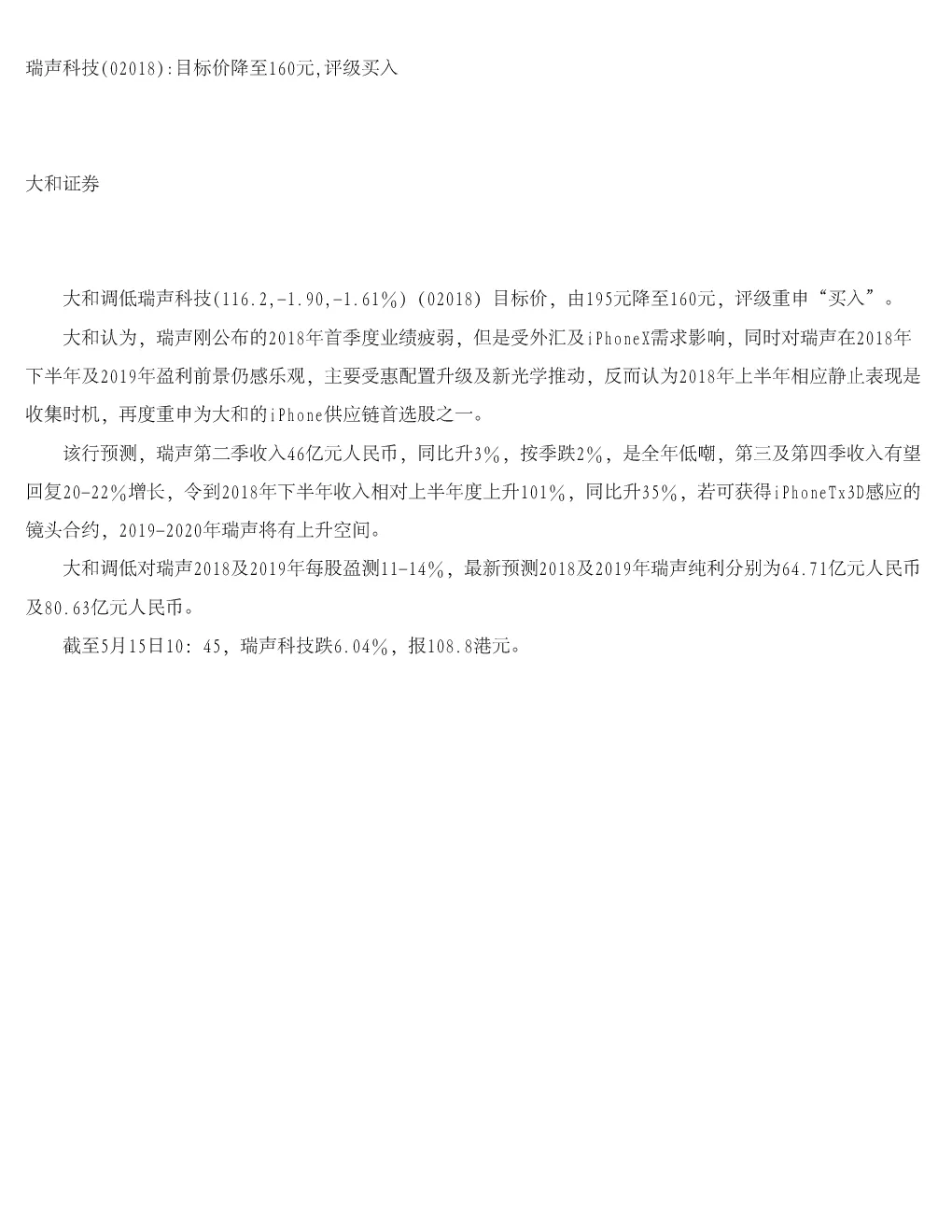 瑞声科技(02018):目标价降至160元,评级买入

大和证券

大和调低瑞声科技(116.2,-1.90,-1.61%)(02018)目标价，由195元降至160元，评级重申“买入”。

大和认为，瑞声刚公布的2018年首季度业绩疲弱，但是受外汇及iPhoneX需求影响，同时对瑞声在2018年下半年及2019年盈利前景仍感乐观，主要受惠配置升级及新光学推动，反而认为2018年上半年相应静止表现是收集时机，再度重申为大和的iPhone供应链首选股之一。

该行预测，瑞声第二季收入46亿元人民币，同比升3%，按季跌2%，是全年低嘲，第三及第四季收入有望回复20-22%增长，令到2018年下半年收入相对上半年度上升101%，同比升35%，若可获得iPhoneTx3D感应的镜头合约，2019-2020年瑞声将有上升空间。

大和调低对瑞声2018及2019年每股盈测11-14%，最新预测2018及2019年瑞声纯利分别为64.71亿元人民币及80.63亿元人民币。

截至5月15日10：45，瑞声科技跌6.04%，报108.8港元。